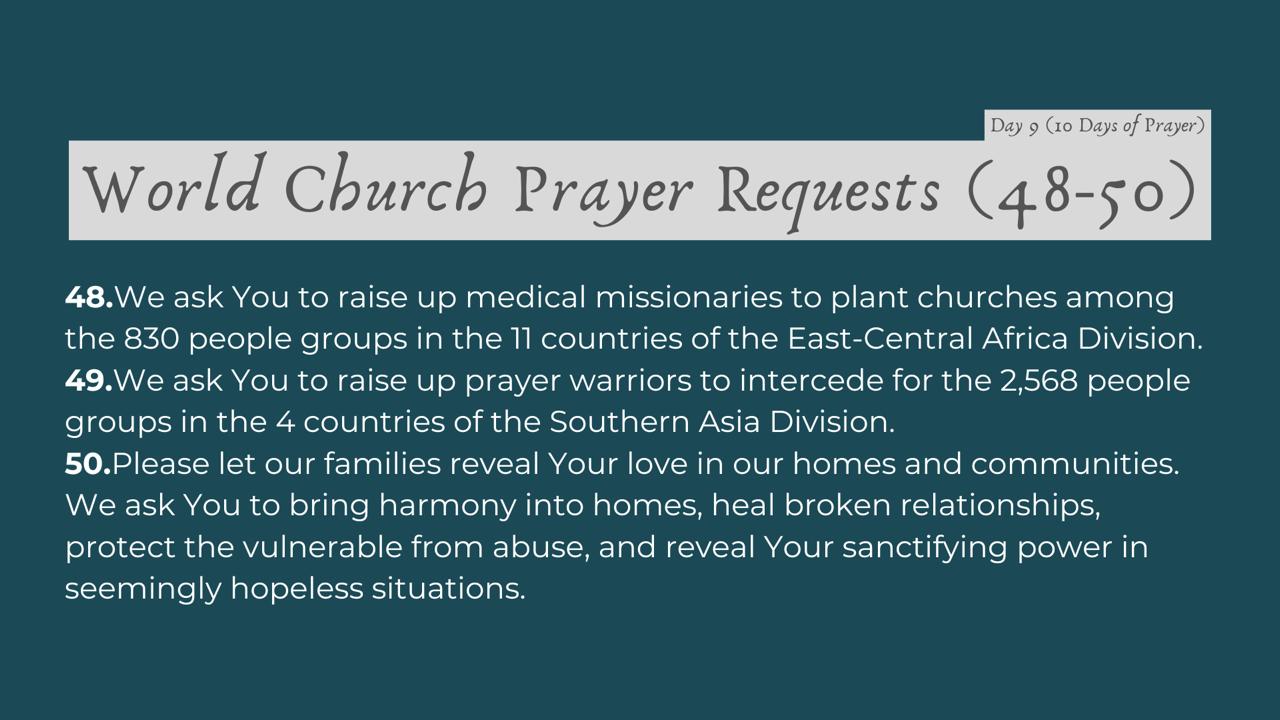 Day 9 (10 Days of Prayer)

World Church Prayer Requests (48-50)

48.We ask You to raise up medical missionaries to plant churches among the 830 people groups in the 11 countries of the East-Central Africa Division.

49.We ask You to raise up prayer warriors to intercede for the 2,568 people groups in the 4 countries of the Southern Asia Division.

50.Please let our families reveal Your love in our homes and communities. We ask You to bring harmony into homes, heal broken relationships, protect the vulnerable from abuse, and reveal Your sanctifying power in seemingly hopeless situations.